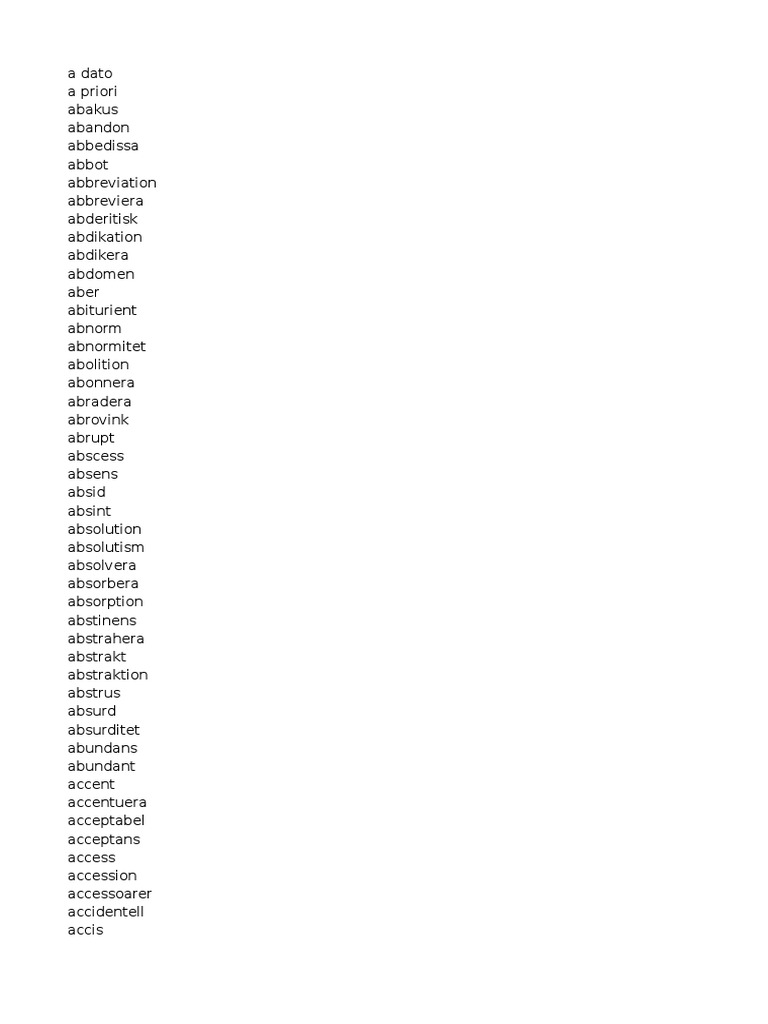 a dato
a priori
abakus
abandon
abbedissa
abbot
abbreviation
abbreviera
abderitisk
abdikation
abdikera
abdomen
aber
abiturient
abnorm
abnormitet
abolition
abonnera
abradera
abrovink
abrupt
abscess
absens
absid
absint
absolution
absolutism
absolvera
absorbera
absorption
abstinens
abstrahera
abstrakt
abstraktion
abstrus
absurd
absurditet
abundans
abundant
accent
accentuera
acceptabel
acceptans
access
accession
accessoarer
accidentell
accis